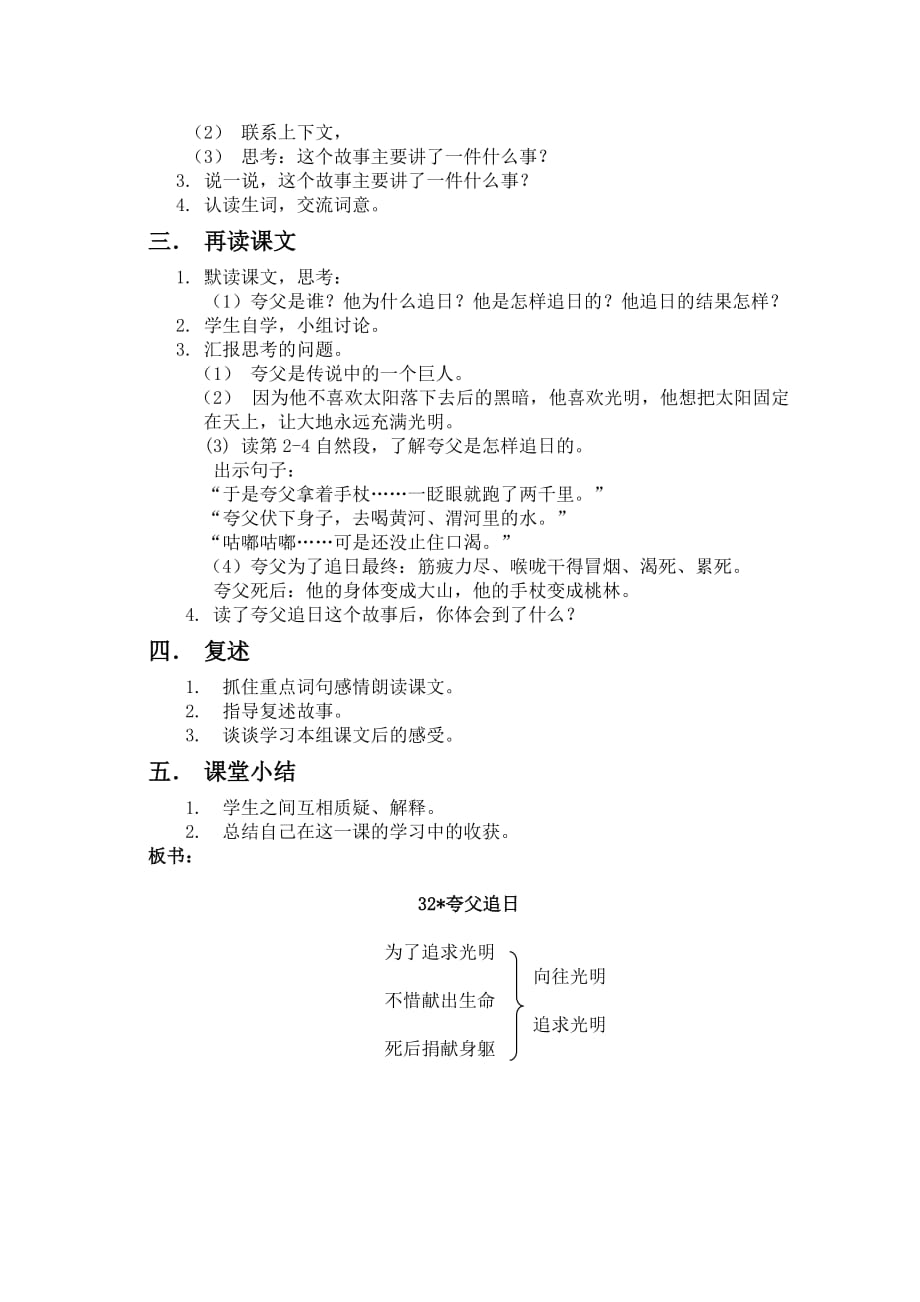 （2） 联系上下文，
（3） 思考：这个故事主要讲了一件什么事？
3. 说一说，这个故事主要讲了一件什么事？
4. 认读生词，交流词意。

三． 再读课文

1. 默读课文，思考：
（1）夸父是谁？他为什么追日？他是怎样追日的？他追日的结果怎样？
2. 学生自学，小组讨论。
3. 汇报思考的问题。
（1） 夸父是传说中的一个巨人。
（2） 因为他不喜欢太阳落下去后的黑暗，他喜欢光明，他想把太阳固定在天上，让大地永远充满光明。
(3) 读第 2-4 自然段，了解夸父是怎样追日的。
出示句子：
“于是夸父拿着手杖……一眨眼就跑了两千里。”
“夸父伏下身子，去喝黄河、渭河里的水。”
“咕嘟咕嘟……可是还没止住口渴。”
（4）夸父为了追日最终：筋疲力尽、喉咙干得冒烟、渴死、累死。
夸父死后：他的身体变成大山，他的手杖变成桃林。
4. 读了夸父追日这个故事后，你体会到了什么？

四． 复述

1. 抓住重点词句感情朗读课文。
2. 指导复述故事。
3. 谈谈学习本组课文后的感受。

五． 课堂小结

1. 学生之间互相质疑、解释。
2. 总结自己在这一课的学习中的收获。
板书：

32*夸父追日

为了追求光明
不惜献出生命
死后捐献身躯

向往光明
追求光明